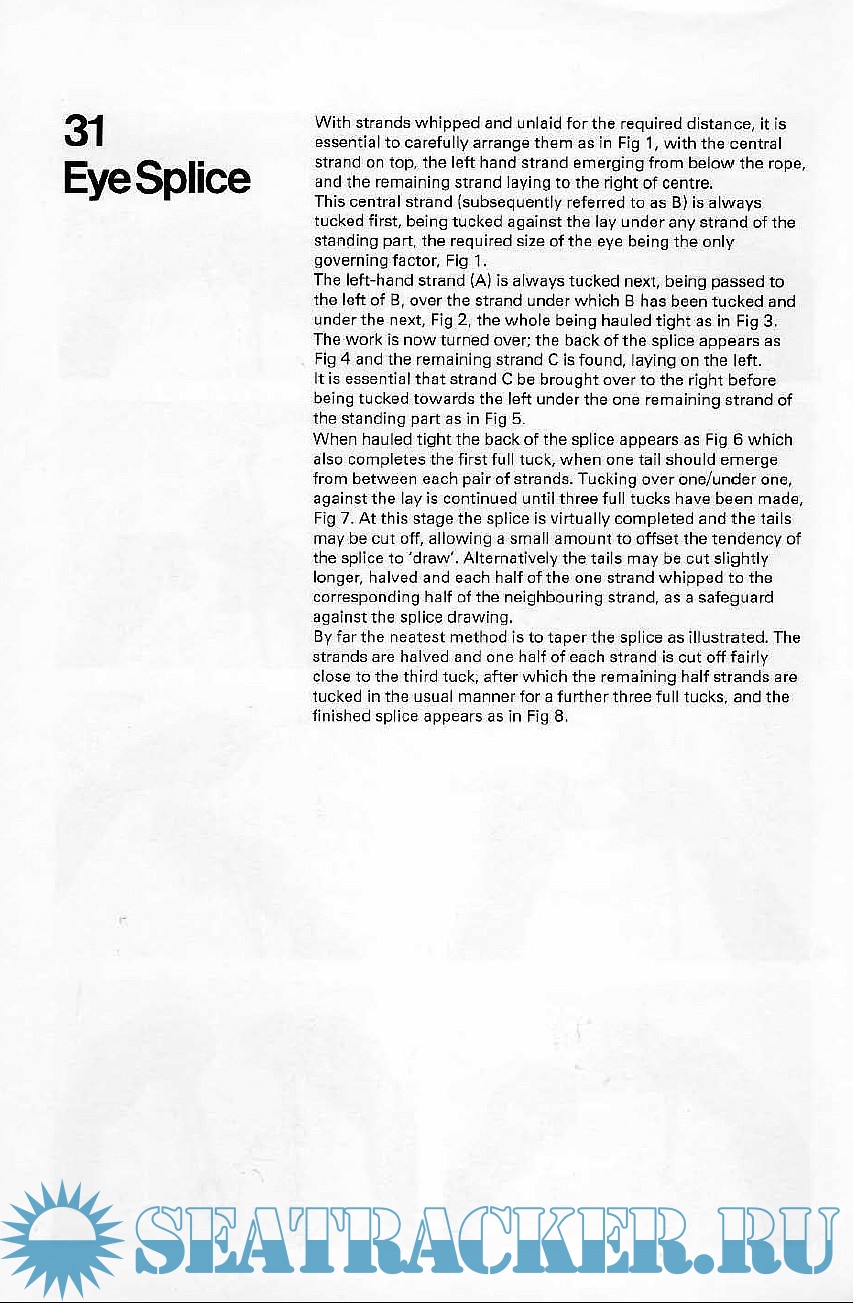 31
Eye Splice

With strands whipped and unlaid for the required distance, it is essential to carefully arrange them as in Fig 1, with the central strand on top, the left hand strand emerging from below the rope, and the remaining strand laying to the right of centre.
This central strand (subsequently referred to as B) is always tucked first, being tucked against the lay under any strand of the standing part, the required size of the eye being the only governing factor, Fig 1.
The left-hand strand (A) is always tucked next, being passed to the left of B, over the strand under which B has been tucked and under the next, Fig 2, the whole being hauled tight as in Fig 3.
The work is now turned over; the back of the splice appears as Fig 4 and the remaining strand C is found, laying on the left.
It is essential that strand C be brought over to the right before being tucked towards the left under the one remaining strand of the standing part as in Fig 5.
When hauled tight the back of the splice appears as Fig 6 which also completes the first full tuck, when one tail should emerge from between each pair of strands. Tucking over one/under one, against the lay is continued until three full tucks have been made, Fig 7. At this stage the splice is virtually completed and the tails may be cut off, allowing a small amount to offset the tendency of the splice to 'draw'. Alternatively the tails may be cut slightly longer, halved and each half of the one strand whipped to the corresponding half of the neighbouring strand, as a safeguard against the splice drawing.
By far the neatest method is to taper the splice as illustrated. The strands are halved and one half of each strand is cut off fairly close to the third tuck, after which the remaining half strands are tucked in the usual manner for a further three full tucks, and the finished splice appears as in Fig 8.

SEATRACKER.RU